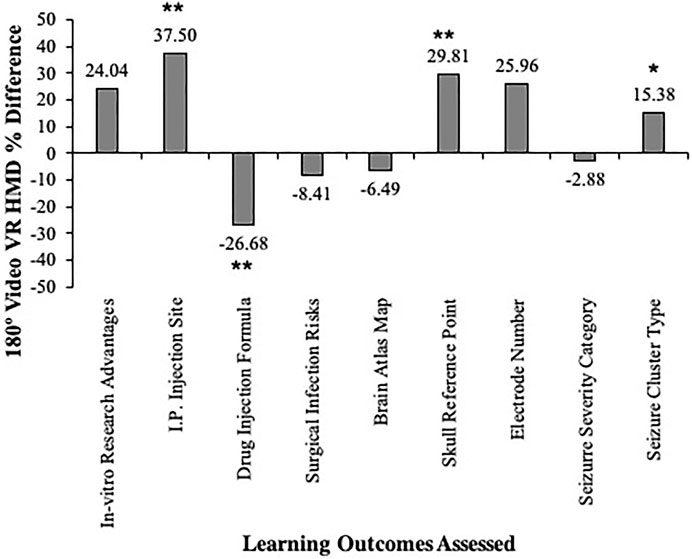 180° Video VR HMD % Difference

50
40
30
20
10
0
-10
-20
-30
-40
-50

24.04
**
37.50
-26.68
**
-8.41
-6.49
**
29.81
25.96
-2.88
*
15.38

In-vitro Research Advantages
I.P. Injection Site
Drug Injection Formula
Surgical Infection Risks
Brain Atlas Map
Skull Reference Point
Electrode Number
Seizurre Severity Category
Seizure Cluster Type

Learning Outcomes Assessed